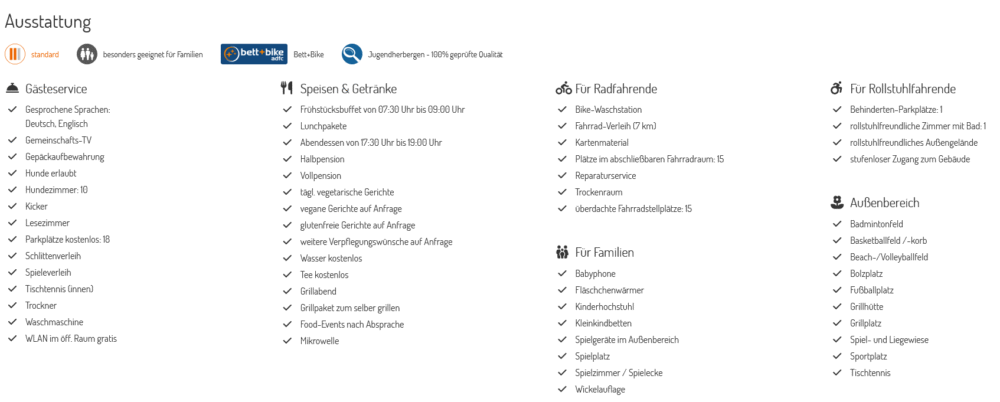 Ausstattung

standard besonders geeignet für Familien bett+bike adfc Bett+Bike Jugendherbergen - 100% geprüfte Qualität

Gästeservice
Gesprochene Sprachen: Deutsch, Englisch
Gemeinschafts-TV
Gepäckaufbewahrung
Hunde erlaubt
Hundezimmer: 10
Kicker
Lesezimmer
Parkplätze kostenlos: 18
Schlittenverleih
Spieleverleih
Tischtennis (innen)
Trockner
Waschmaschine
WLAN im öff. Raum gratis

Speisen & Getränke
Frühstücksbuffet von 07:30 Uhr bis 09:00 Uhr
Lunchpakete
Abendessen von 17:30 Uhr bis 19:00 Uhr
Halbpension
Vollpension
tägl. vegetarische Gerichte
vegane Gerichte auf Anfrage
glutenfreie Gerichte auf Anfrage
weitere Verpflegungswünsche auf Anfrage
Wasser kostenlos
Tee kostenlos
Grillabend
Grillpaket zum selber grillen
Food-Events nach Absprache
Mikrowelle

Für Radfahrende
Bike-Waschstation
Fahrrad-Verleih (7 km)
Kartenmaterial
Plätze im abschließbaren Fahrradraum: 15
Reparaturservice
Trockenraum
überdachte Fahrradstellplätze: 15

Für Familien
Babyphone
Fläschchenwärmer
Kinderhochstuhl
Kleinkindbetten
Spielgeräte im Außenbereich
Spielplatz
Spielzimmer / Spielecke
Wickelauflage

Für Rollstuhlfahrende
Behinderten-Parkplätze: 1
rollstuhlfreundliche Zimmer mit Bad: 1
rollstuhlfreundliches Außengelände
stufenloser Zugang zum Gebäude

Außenbereich
Badmintonfeld
Basketballfeld /-korb
Beach-/Volleyballfeld
Bolzplatz
Fußballplatz
Grillhütte
Grillplatz
Spiel- und Liegewiese
Sportplatz
Tischtennis